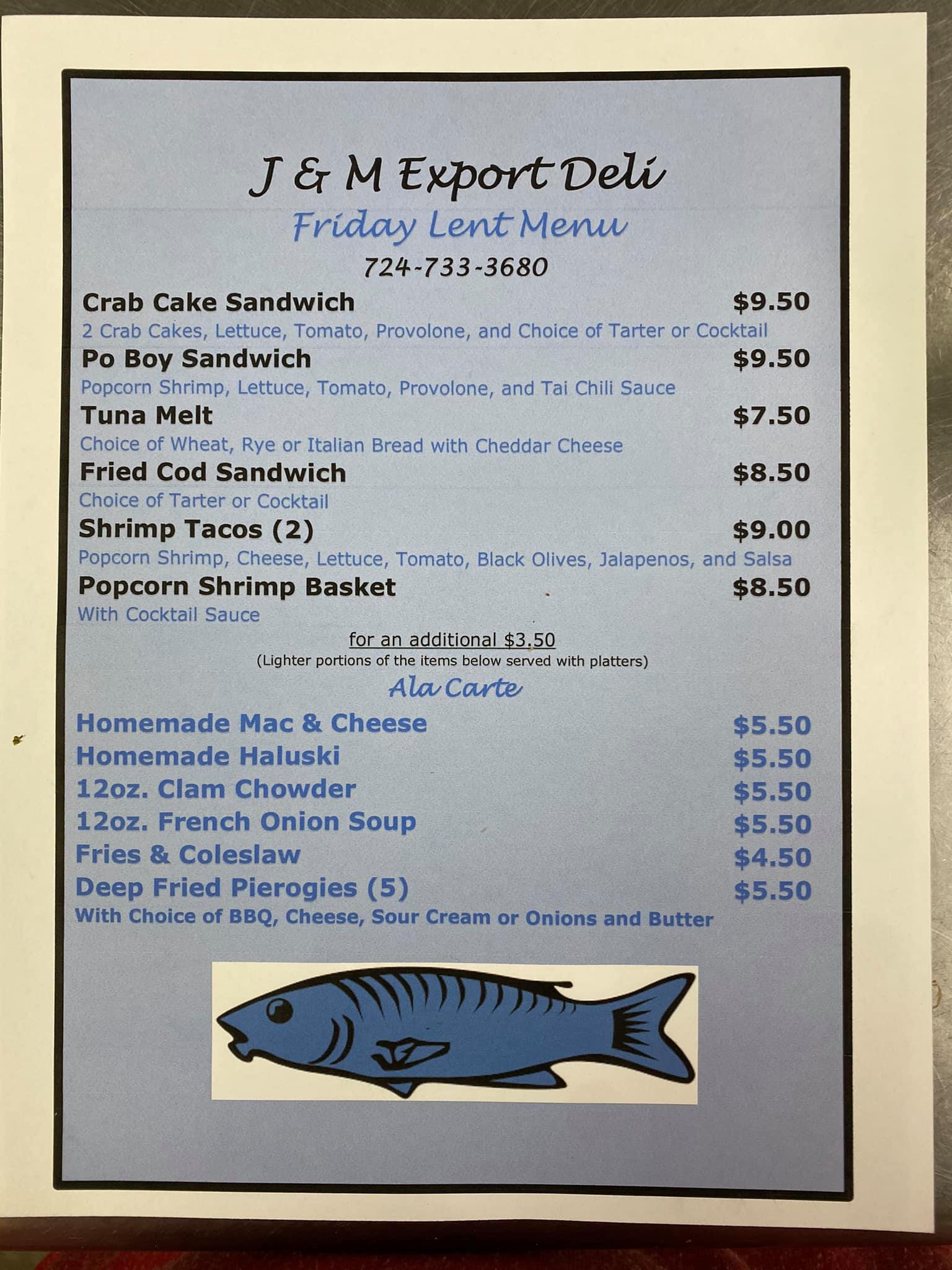 J & M Export Deli

Friday Lent Menu

724-733-3680

Crab Cake Sandwich $9.50

2 Crab Cakes, Lettuce, Tomato, Provolone, and Choice of Tarter or Cocktail

Po Boy Sandwich $9.50

Popcorn Shrimp, Lettuce, Tomato, Provolone, and Tai Chili Sauce

Tuna Melt $7.50

Choice of Wheat, Rye or Italian Bread with Cheddar Cheese

Fried Cod Sandwich $8.50

Choice of Tarter or Cocktail

Shrimp Tacos (2) $9.00

Popcorn Shrimp, Cheese, Lettuce, Tomato, Black Olives, Jalapenos, and Salsa

Popcorn Shrimp Basket $8.50

With Cocktail Sauce

for an additional $3.50

(Lighter portions of the items below served with platters)

Ala Carte

Homemade Mac & Cheese $5.50

Homemade Haluski $5.50

12oz. Clam Chowder $5.50

12oz. French Onion Soup $5.50

Fries & Coleslaw $4.50

Deep Fried Pierogies (5) $5.50

With Choice of BBQ, Cheese, Sour Cream or Onions and Butter